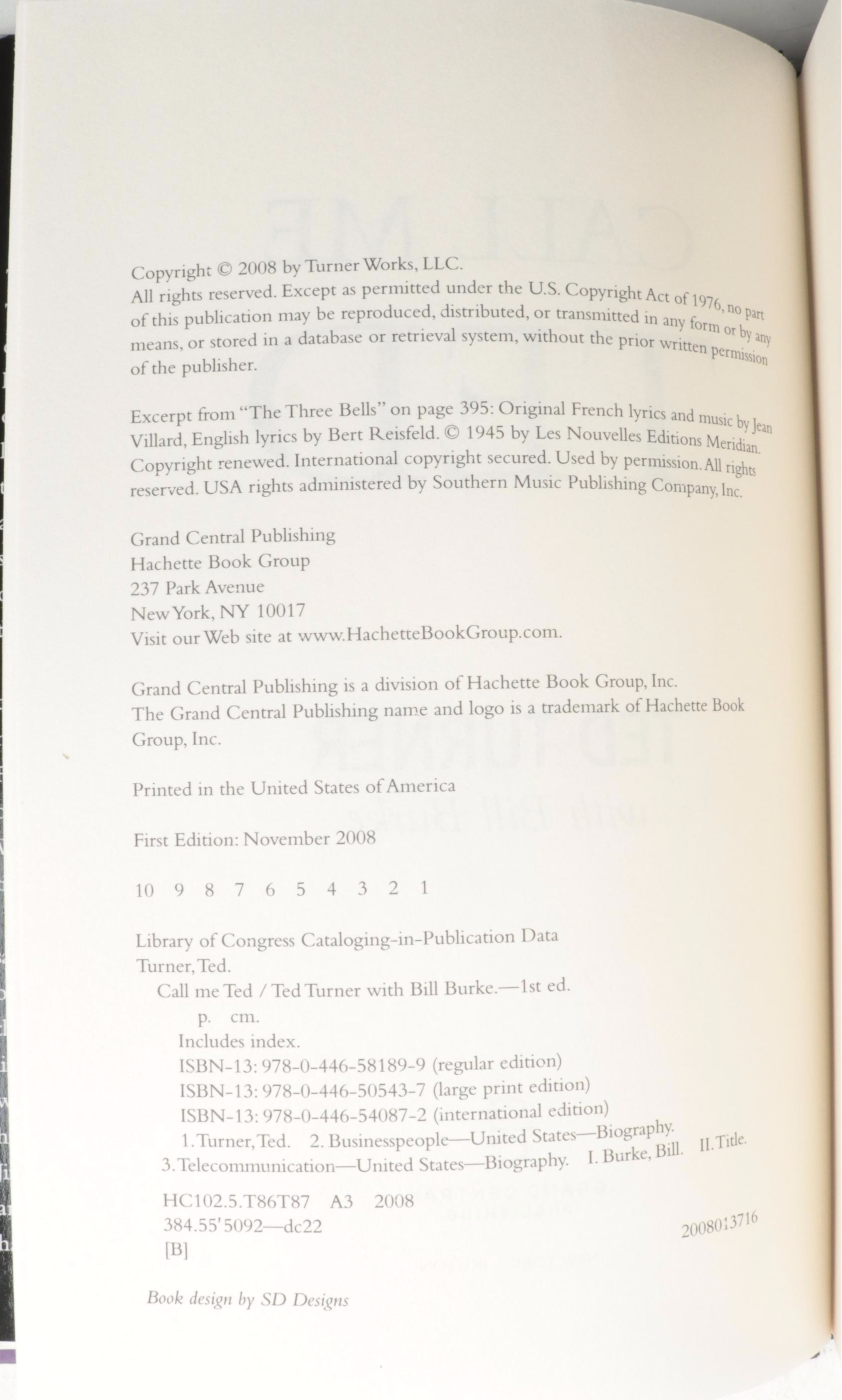 Copyright © 2008 by Turner Works, LLC.
All rights reserved. Except as permitted under the U.S. Copyright Act of 1976, no part of this publication may be reproduced, distributed, or transmitted in any form or by any means, or stored in a database or retrieval system, without the prior written permission of the publisher.

Excerpt from "The Three Bells" on page 395: Original French lyrics and music by Jean Villard, English lyrics by Bert Reisfeld. © 1945 by Les Nouvelles Editions Meridian. Copyright renewed. International copyright secured. Used by permission. All rights reserved. USA rights administered by Southern Music Publishing Company, Inc.

Grand Central Publishing
Hachette Book Group
237 Park Avenue
New York, NY 10017
Visit our Web site at www.HachetteBookGroup.com.

Grand Central Publishing is a division of Hachette Book Group, Inc.
The Grand Central Publishing name and logo is a trademark of Hachette Book Group, Inc.

Printed in the United States of America

First Edition: November 2008

10 9 8 7 6 5 4 3 2 1

Library of Congress Cataloging-in-Publication Data
Turner, Ted.
Call me Ted / Ted Turner with Bill Burke.—1st ed.
p. cm.
Includes index.
ISBN-13: 978-0-446-58189-9 (regular edition)
ISBN-13: 978-0-446-50543-7 (large print edition)
ISBN-13: 978-0-446-54087-2 (international edition)
1. Turner, Ted. 2. Businesspeople—United States—Biography. 3. Telecommunication—United States—Biography. I. Burke, Bill. II. Title.

HC102.5.T86T87 A3 2008
384.55'5092—dc22
[B]
2008013716

Book design by SD Designs